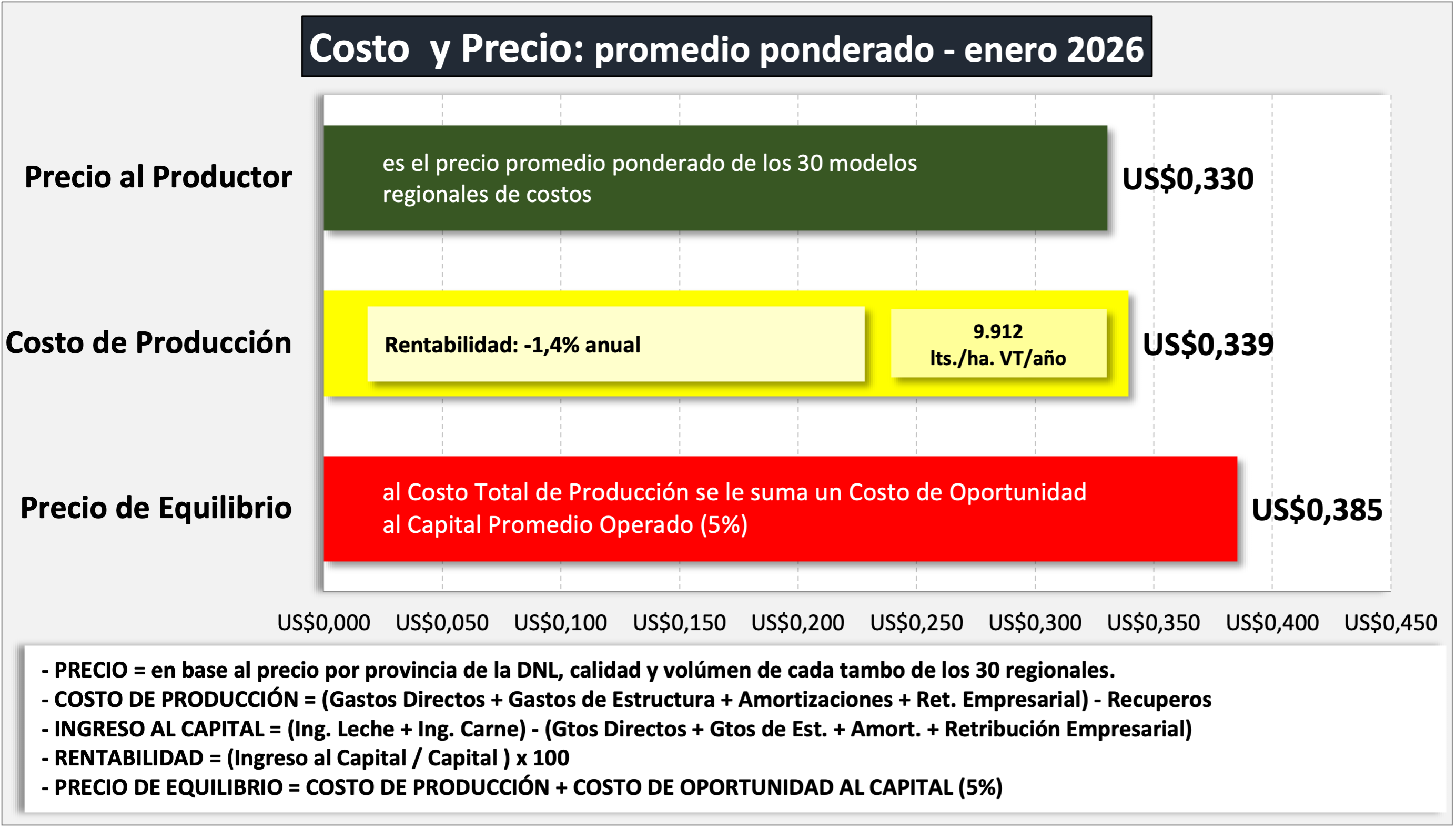 Costo y Precio: promedio ponderado - enero 2026

Precio al Productor

es el precio promedio ponderado de los 30 modelos regionales de costos

US$0,330

Costo de Producción

Rentabilidad: -1,4% anual

9.912 lts./ha. VT/año

US$0,339

Precio de Equilibrio

al Costo Total de Producción se le suma un Costo de Oportunidad al Capital Promedio Operado (5%)

US$0,385

US$0,000 US$0,050 US$0,100 US$0,150 US$0,200 US$0,250 US$0,300 US$0,350 US$0,400 US$0,450

- PRECIO = en base al precio por provincia de la DNL, calidad y volúmen de cada tambo de los 30 regionales.
- COSTO DE PRODUCCIÓN = (Gastos Directos + Gastos de Estructura + Amortizaciones + Ret. Empresarial) - Recuperos
- INGRESO AL CAPITAL = (Ing. Leche + Ing. Carne) - (Gtos Directos + Gtos de Est. + Amort. + Retribución Empresarial)
- RENTABILIDAD = (Ingreso al Capital / Capital ) x 100
- PRECIO DE EQUILIBRIO = COSTO DE PRODUCCIÓN + COSTO DE OPORTUNIDAD AL CAPITAL (5%)